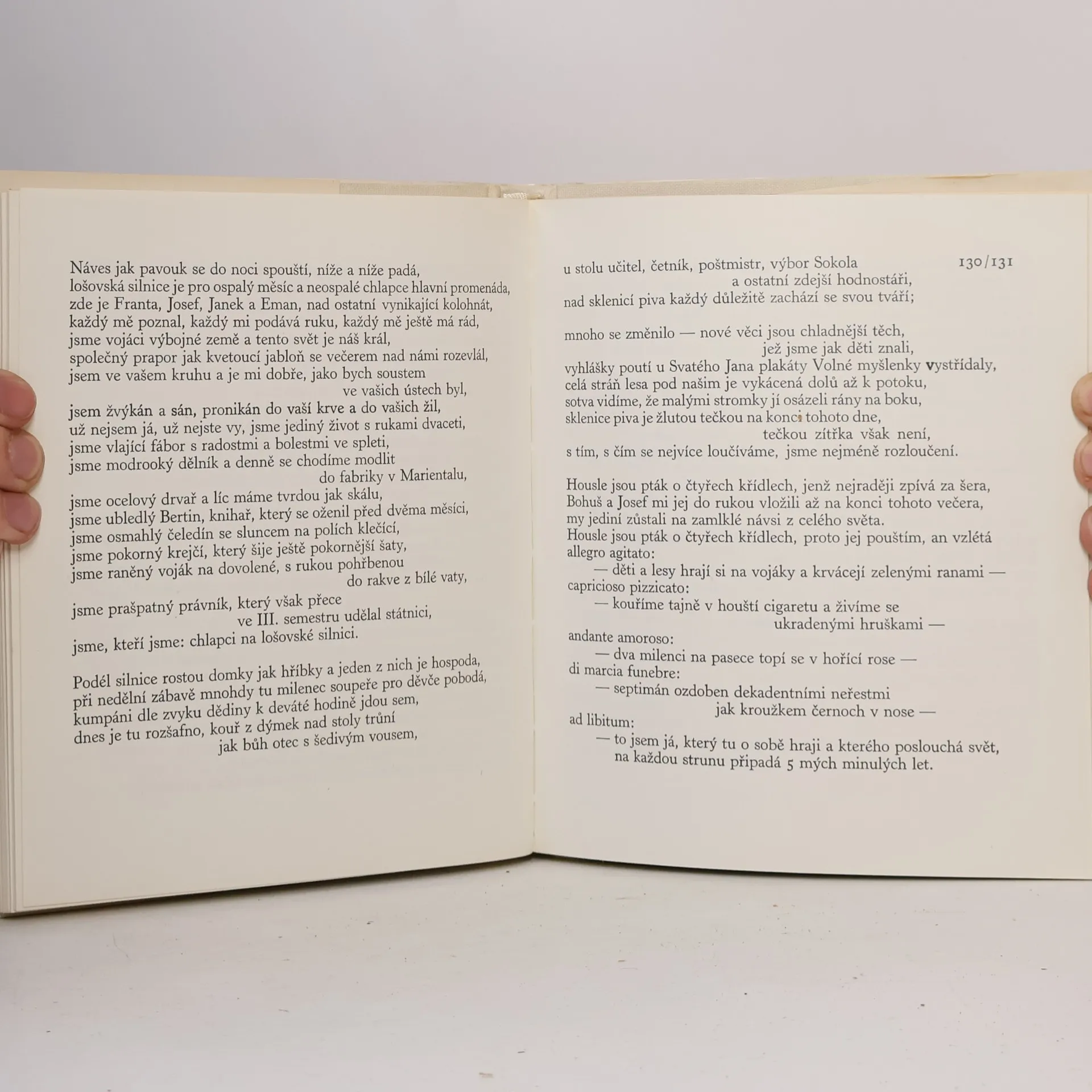 Náves jak pavouk se do noci spouští, níže a níže padá,
lošovská silnice je pro ospalý měsíc a neospalé chlapce hlavní promenáda,
zde je Franta, Josef, Janek a Eman, nad ostatní vynikající kolohnát,
každý mě poznal, každý mi podává ruku, každý mě ještě má rád,
jsme vojáci výbojné země a tento svět je náš král,
společný prapor jak kvetoucí jabloň se večerem nad námi rozevlál,
jsem ve vašem kruhu a je mi dobře, jako bych soustem
ve vašich ústech byl,
jsem žvýkán a sán, pronikán do vaší krve a do vašich žil,
už nejsem já, už nejste vy, jsme jediný život s rukami dvaceti,
jsme vlající fábor s radostmi a bolestmi ve spleti,
jsme modrooký dělník a denně se chodíme modlit
do fabriky v Marientalu,
jsme ocelový drvař a líc máme tvrdou jak skálu,
jsme ubledlý Bertin, knihař, který se oženil před dvěma měsíci,
jsme osmahlý čeledín se sluncem na polích klečící,
jsme pokorný krejčí, který šije ještě pokornější šaty,
jsme raněný voják na dovolené, s rukou pohřbenou
do rakve z bílé vaty,
jsme prašpatný právník, který však přece
ve III. semestru udělal státnici,
jsme, kteří jsme: chlapci na lošovské silnici.

Podél silnice rostou domky jak hříbky a jeden z nich je hospoda,
při nedělní zábavě mnohdy tu milenec soupeře pro děvče pobodá,
kumpáni dle zvyku dědiny k deváté hodině jdou sem,
dnes je tu rozšafno, kouř z dýmek nad stoly trůní
jak bůh otec s šedivým vousem,

130/131

u stolu učitel, četník, poštmistr, výbor Sokola
a ostatní zdejší hodnostáři,
nad sklenicí piva každý důležitě zachází se svou tváří;

mnoho se změnilo — nové věci jsou chladnější těch,
jež jsme jak děti znali,
vyhlášky poutí u Svatého Jana plakáty Volné myšlenky vystřídaly,
celá stráň lesa pod našim je vykácená dolů až k potoku,
sotva vidíme, že malými stromky jí osázeli rány na boku,
sklenice piva je žlutou tečkou na konci tohoto dne,
tečkou zítřka však není,
s tím, s čím se nejvíce loučíváme, jsme nejméně rozloučení.

Housle jsou pták o čtyřech křídlech, jenž nejraději zpívá za šera,
Bohuš a Josef mi jej do rukou vložili až na konci tohoto večera,
my jediní zůstali na zamlklé návsi z celého světa.
Housle jsou pták o čtyřech křídlech, proto jej pouštím, an vzlétá
allegro agitato:
— děti a lesy hrají si na vojáky a krvácejí zelenými ranami —
capricioso pizzicato:
— kouříme tajně v houští cigaretu a živíme se
ukradenými hruškami —
andante amoroso:
— dva milenci na pasece topí se v hořící rose —
di marcia funebre:
— septimán ozdoben dekadentními neřestmi
jak kroužkem černoch v nose —
ad libitum:
— to jsem já, který tu o sobě hraji a kterého poslouchá svět,
na každou strunu připadá 5 mých minulých let.